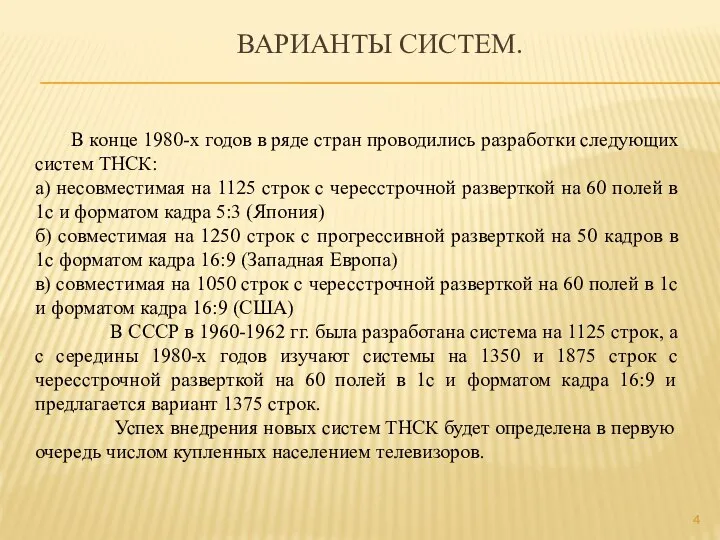 ВАРИАНТЫ СИСТЕМ.

В конце 1980-х годов в ряде стран проводились разработки следующих систем ТНСК:
а) несовместимая на 1125 строк с чересстрочной разверткой на 60 полей в 1с и форматом кадра 5:3 (Япония)
б) совместимая на 1250 строк с прогрессивной разверткой на 50 кадров в 1с форматом кадра 16:9 (Западная Европа)
в) совместимая на 1050 строк с чересстрочной разверткой на 60 полей в 1с и форматом кадра 16:9 (США)

В СССР в 1960-1962 гг. была разработана система на 1125 строк, а с середины 1980-х годов изучают системы на 1350 и 1875 строк с чересстрочной разверткой на 60 полей в 1с и форматом кадра 16:9 и предлагается вариант 1375 строк.

Успех внедрения новых систем ТНСК будет определена в первую очередь числом купленных населением телевизоров.

4